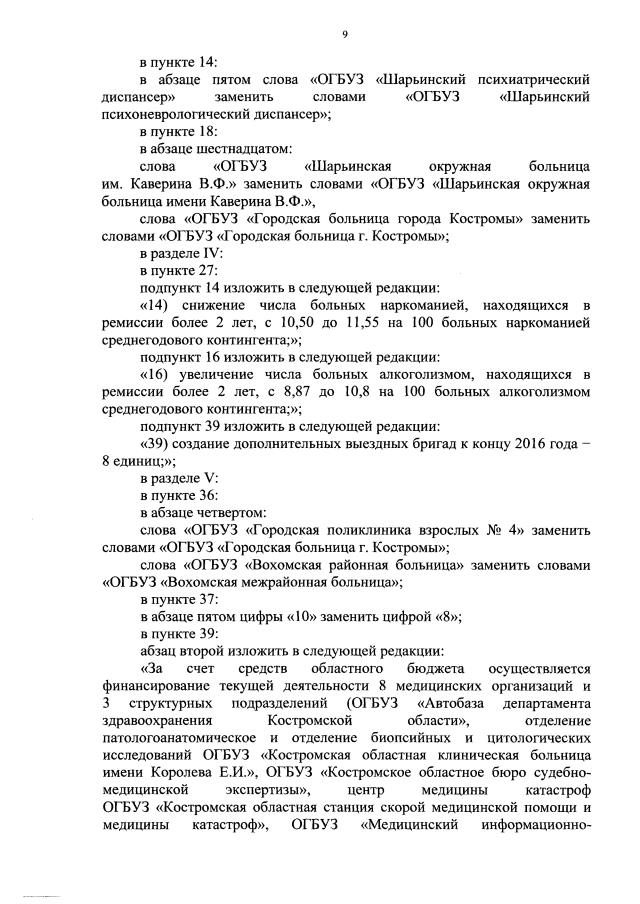 9

в пункте 14:

в абзаце пятом слова «ОГБУЗ «Шарьинский психиатрический диспансер» заменить словами «ОГБУЗ «Шарьинский психоневрологический диспансер»;

в пункте 18:

в абзаце шестнадцатом:

слова «ОГБУЗ «Шарьинская окружная больница им. Каверина В.Ф.» заменить словами «ОГБУЗ «Шарьинская окружная больница имени Каверина В.Ф.»,

слова «ОГБУЗ «Городская больница города Костромы» заменить словами «ОГБУЗ «Городская больница г. Костромы»;

в разделе IV:

в пункте 27:

подпункт 14 изложить в следующей редакции:

«14) снижение числа больных наркоманией, находящихся в ремиссии более 2 лет, с 10,50 до 11,55 на 100 больных наркоманией среднегодового контингента;»;

подпункт 16 изложить в следующей редакции:

«16) увеличение числа больных алкоголизмом, находящихся в ремиссии более 2 лет, с 8,87 до 10,8 на 100 больных алкоголизмом среднегодового контингента;»;

подпункт 39 изложить в следующей редакции:

«39) создание дополнительных выездных бригад к концу 2016 года – 8 единиц;»;

в разделе V:

в пункте 36:

в абзаце четвертом:

слова «ОГБУЗ «Городская поликлиника взрослых № 4» заменить словами «ОГБУЗ «Городская больница г. Костромы»;

слова «ОГБУЗ «Вохомская районная больница» заменить словами «ОГБУЗ «Вохомская межрайонная больница»;

в пункте 37:

в абзаце пятом цифры «10» заменить цифрой «8»;

в пункте 39:

абзац второй изложить в следующей редакции:

«За счет средств областного бюджета осуществляется финансирование текущей деятельности 8 медицинских организаций и 3 структурных подразделений (ОГБУЗ «Автобаза департамента здравоохранения Костромской области», отделение патологоанатомическое и отделение биопсийных и цитологических исследований ОГБУЗ «Костромская областная клиническая больница имени Королева Е.И.», ОГБУЗ «Костромское областное бюро судебно-медицинской экспертизы», центр медицины катастроф ОГБУЗ «Костромская областная станция скорой медицинской помощи и медицины катастроф», ОГБУЗ «Медицинский информационно-